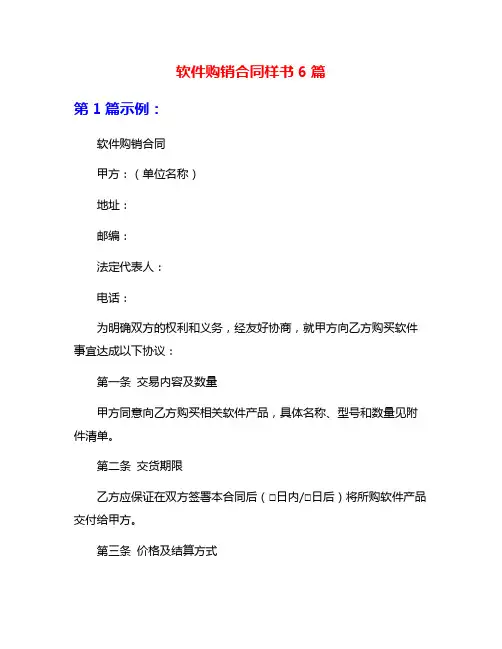 软件购销合同样书 6 篇

第 1 篇示例：

软件购销合同

甲方：（单位名称）

地址：

邮编：

法定代表人：

电话：

为明确双方的权利和义务，经友好协商，就甲方向乙方购买软件事宜达成以下协议：

第一条 交易内容及数量

甲方同意向乙方购买相关软件产品，具体名称、型号和数量见附件清单。

第二条 交货期限

乙方应保证在双方签署本合同后（□日内/□日后）将所购软件产品交付给甲方。

第三条 价格及结算方式